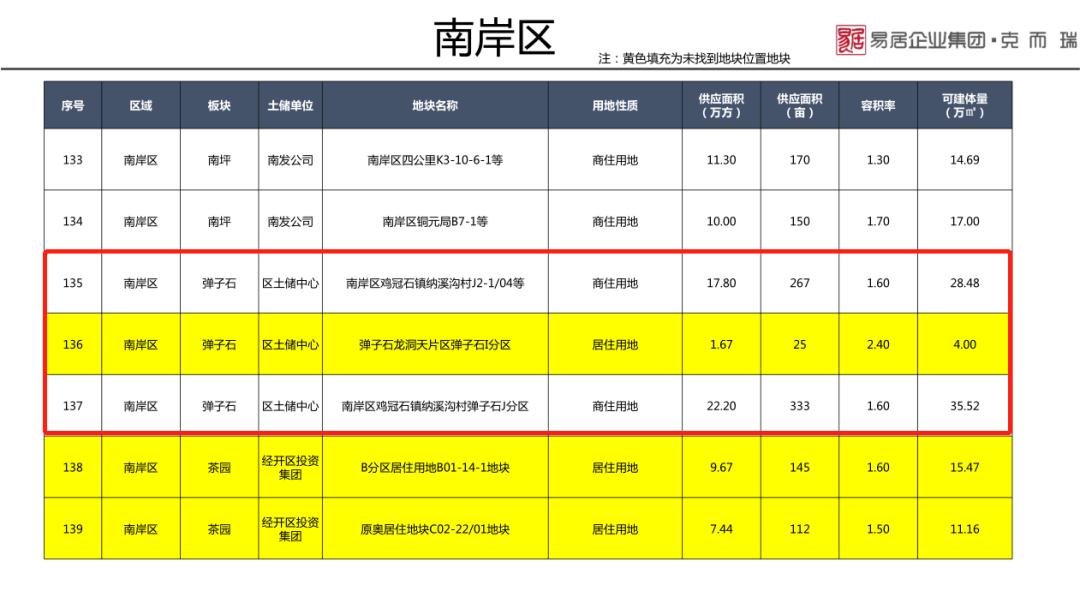 南岸区

注：黄色填充为未找到地块位置地块

易居企业集团·克而瑞

| 序号 | 区域 | 板块 | 土储单位 | 地块名称 | 用地性质 | 供应面积（万方） | 供应面积（亩） | 容积率 | 可建体量（万㎡） |
|---|---|---|---|---|---|---|---|---|---|
| 133 | 南岸区 | 南坪 | 南发公司 | 南岸区四公里K3-10-6-1等 | 商住用地 | 11.30 | 170 | 1.30 | 14.69 |
| 134 | 南岸区 | 南坪 | 南发公司 | 南岸区铜元局B7-1等 | 商住用地 | 10.00 | 150 | 1.70 | 17.00 |
| 135 | 南岸区 | 弹子石 | 区土储中心 | 南岸区鸡冠石镇纳溪沟村J2-1/04等 | 商住用地 | 17.80 | 267 | 1.60 | 28.48 |
| 136 | 南岸区 | 弹子石 | 区土储中心 | 弹子石龙洞天片区弹子石I分区 | 居住用地 | 1.67 | 25 | 2.40 | 4.00 |
| 137 | 南岸区 | 弹子石 | 区土储中心 | 南岸区鸡冠石镇纳溪沟村弹子石J分区 | 商住用地 | 22.20 | 333 | 1.60 | 35.52 |
| 138 | 南岸区 | 茶园 | 经开区投资集团 | B分区居住用地B01-14-1地块 | 居住用地 | 9.67 | 145 | 1.60 | 15.47 |
| 139 | 南岸区 | 茶园 | 经开区投资集团 | 原奥居住地块C02-22/01地块 | 居住用地 | 7.44 | 112 | 1.50 | 11.16 |